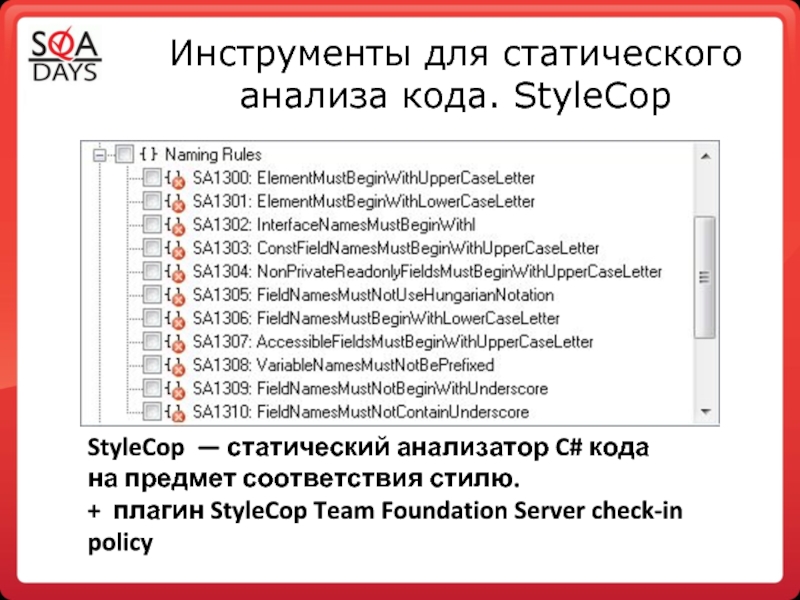 SQA DAYS

Инструменты для статического анализа кода. StyleCop

{ } Naming Rules
SA1300: ElementMustBeginWithUpperCaseLetter
SA1301: ElementMustBeginWithLowerCaseLetter
SA1302: InterfaceNamesMustBeginWithI
SA1303: ConstFieldNamesMustBeginWithUpperCaseLetter
SA1304: NonPrivateReadonlyFieldsMustBeginWithUpperCaseLetter
SA1305: FieldNamesMustNotUseHungarianNotation
SA1306: FieldNamesMustBeginWithLowerCaseLetter
SA1307: AccessibleFieldsMustBeginWithUpperCaseLetter
SA1308: VariableNamesMustNotBePrefixed
SA1309: FieldNamesMustNotBeginWithUnderscore
SA1310: FieldNamesMustNotContainUnderscore

StyleCop — статический анализатор C# кода на предмет соответствия стилю.
+ плагин StyleCop Team Foundation Server check-in policy